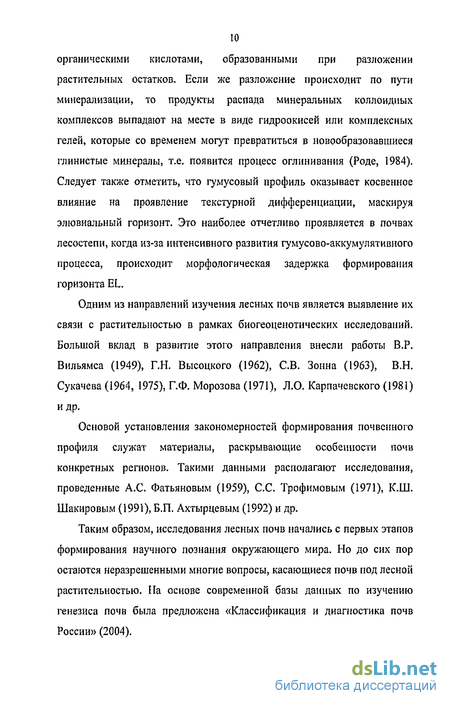 10

органическими кислотами, образованными при разложении растительных остатков. Если же разложение происходит по пути минерализации, то продукты распада минеральных коллоидных комплексов выпадают на месте в виде гидроокисей или комплексных гелей, которые со временем могут превратиться в новообразовавшиеся глинистые минералы, т.е. появится процесс оглинивания (Роде, 1984). Следует также отметить, что гумусовый профиль оказывает косвенное влияние на проявление текстурной дифференциации, маскируя элювиальный горизонт. Это наиболее отчетливо проявляется в почвах лесостепи, когда из-за интенсивного развития гумусово-аккумулятивного процесса, происходит морфологическая задержка формирования горизонта EL.

Одним из направлений изучения лесных почв является выявление их связи с растительностью в рамках биогеоценотических исследований. Большой вклад в развитие этого направления внесли работы В.Р. Вильямса (1949), Г.Н. Высоцкого (1962), С.В. Зонна (1963), В.Н. Сукачева (1964, 1975), Г.Ф. Морозова (1971), Л.О. Карпачевского (1981) и др.

Основой установления закономерностей формирования почвенного профиля служат материалы, раскрывающие особенности почв конкретных регионов. Такими данными располагают исследования, проведенные А.С. Фатьяновым (1959), С.С. Трофимовым (1971), К.Ш. Шакировым (1991), Б.П. Ахтырцевым (1992) и др.

Таким образом, исследования лесных почв начались с первых этапов формирования научного познания окружающего мира. Но до сих пор остаются неразрешенными многие вопросы, касающиеся почв под лесной растительностью. На основе современной базы данных по изучению генезиса почв была предложена «Классификация и диагностика почв России» (2004).

dsLib.net
библиотека диссертаций